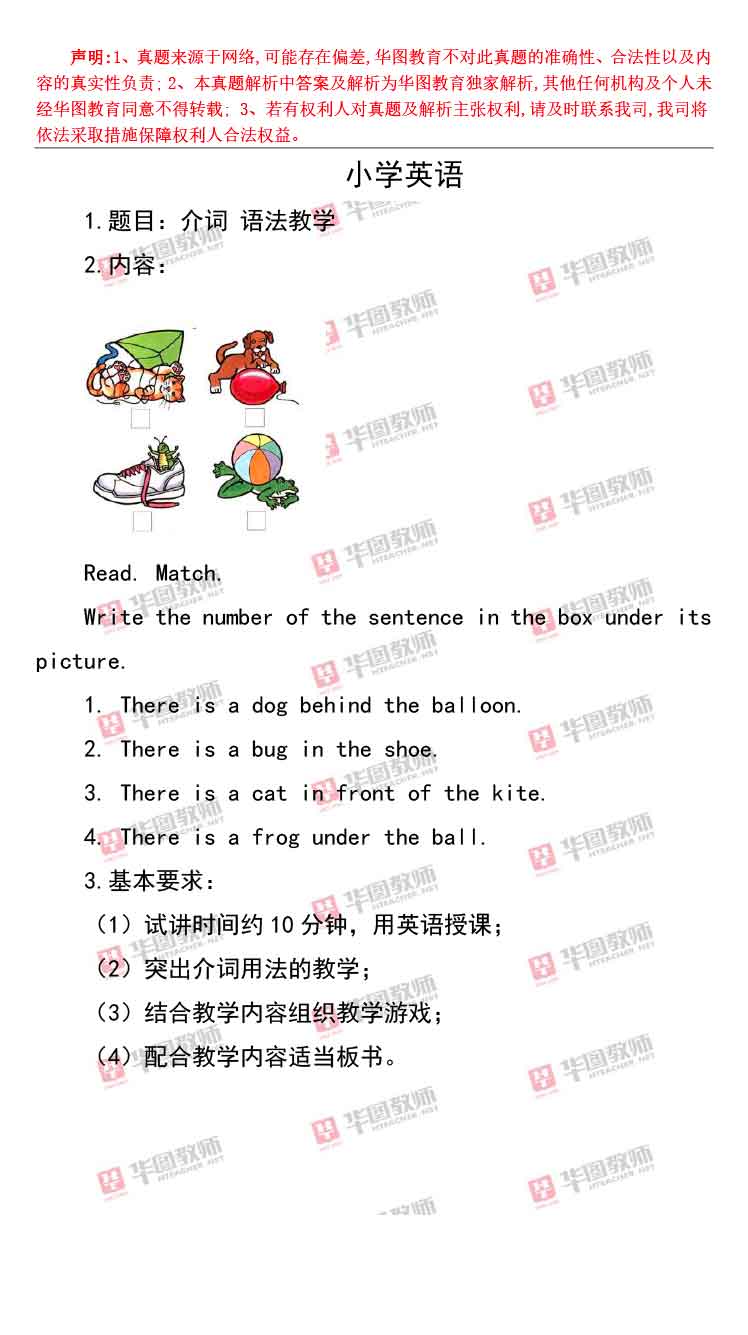 声明:1、真题来源于网络,可能存在偏差,华图教育不对此真题的准确性、合法性以及内容的真实性负责;2、本真题解析中答案及解析为华图教育独家解析,其他任何机构及个人未经华图教育同意不得转载;3、若有权利人对真题及解析主张权利,请及时联系我司,我司将依法采取措施保障权利人合法权益。

小学英语

1.题目:介词 语法教学

2.内容:

☐ ☐

☐ ☐

Read. Match.

Write the number of the sentence in the box under its picture.

1. There is a dog behind the balloon.

2. There is a bug in the shoe.

3. There is a cat in front of the kite.

4. There is a frog under the ball.

3.基本要求:

(1)试讲时间约10分钟,用英语授课;

(2)突出介词用法的教学;

(3)结合教学内容组织教学游戏;

(4)配合教学内容适当板书。

华图教师 HTEACHER.NET